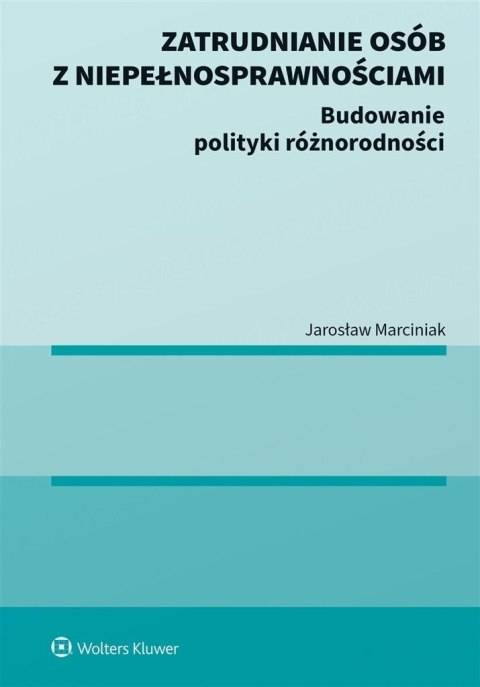 ZATRUDNIANIE OSÓB Z NIEPEŁNOSPRAWNOŚCIAMI

Budowanie polityki różnorodności

Jarosław Marciniak

Wolters Kluwer